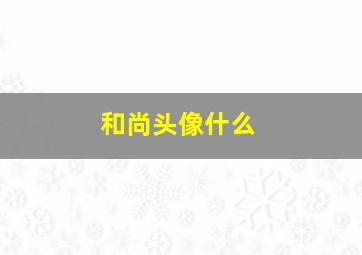 和尚头像什么